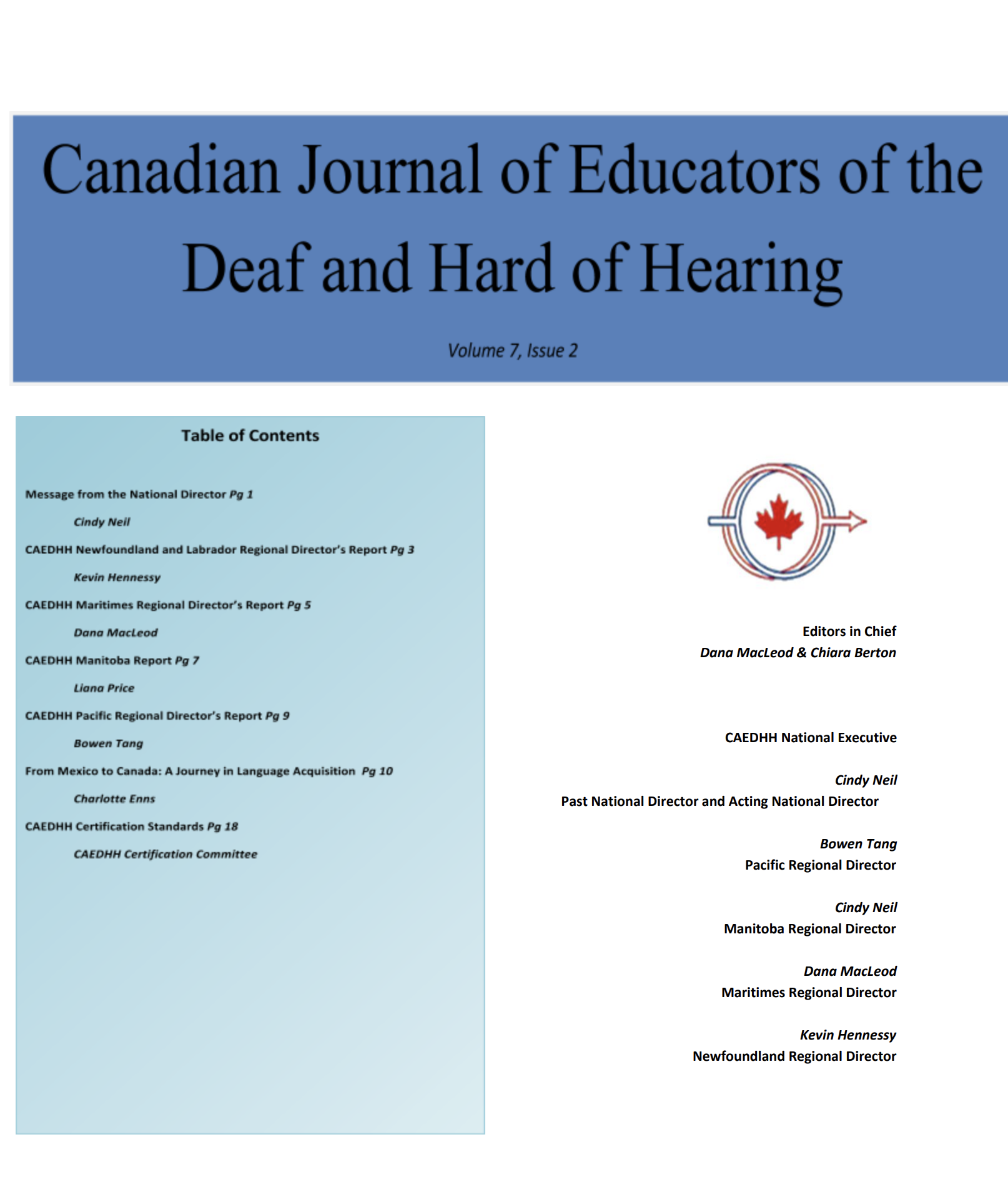 Canadian Journal of Educators of the Deaf and Hard of Hearing

Volume 7, Issue 2

Table of Contents

Message from the National Director Pg 1

Cindy Neil

CAEDHH Newfoundland and Labrador Regional Director's Report Pg 3

Kevin Hennessy

CAEDHH Maritimes Regional Director's Report Pg 5

Dana MacLeod

CAEDHH Manitoba Report Pg 7

Liana Price

CAEDHH Pacific Regional Director's Report Pg 9

Bowen Tang

From Mexico to Canada: A Journey in Language Acquisition Pg 10

Charlotte Enns

CAEDHH Certification Standards Pg 18

CAEDHH Certification Committee

Editors in Chief
Dana MacLeod & Chiara Berton

CAEDHH National Executive

Cindy Neil
Past National Director and Acting National Director

Bowen Tang
Pacific Regional Director

Cindy Neil
Manitoba Regional Director

Dana MacLeod
Maritimes Regional Director

Kevin Hennessy
Newfoundland Regional Director